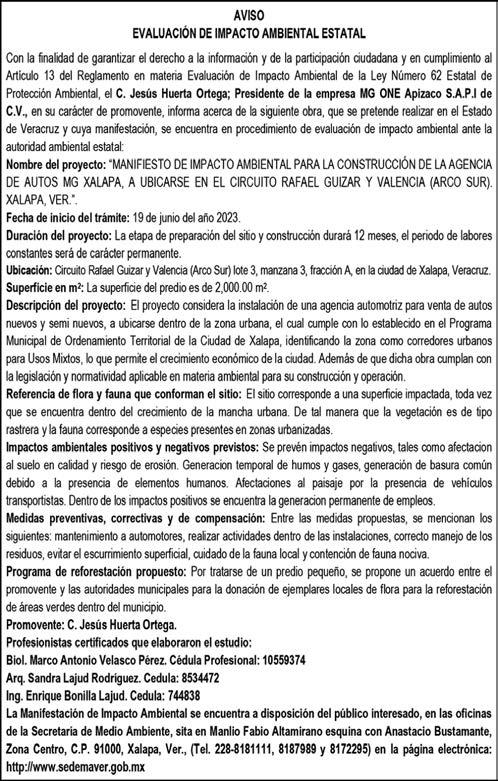 AVISO
EVALUACIÓN DE IMPACTO AMBIENTAL ESTATAL

Con la finalidad de garantizar el derecho a la información y de la participación ciudadana y en cumplimiento al Artículo 13 del Reglamento en materia Evaluación de Impacto Ambiental de la Ley Número 62 Estatal de Protección Ambiental, el C. Jesús Huerta Ortega; Presidente de la empresa MG ONE Apizaco S.A.P.I de C.V., en su carácter de promovente, informa acerca de la siguiente obra, que se pretende realizar en el Estado de Veracruz y cuya manifestación, se encuentra en procedimiento de evaluación de impacto ambiental ante la autoridad ambiental estatal:

Nombre del proyecto: "MANIFIESTO DE IMPACTO AMBIENTAL PARA LA CONSTRUCCIÓN DE LA AGENCIA DE AUTOS MG XALAPA, A UBICARSE EN EL CIRCUITO RAFAEL GUIZAR Y VALENCIA (ARCO SUR). XALAPA, VER.".

Fecha de inicio del trámite: 19 de junio del año 2023.

Duración del proyecto: La etapa de preparación del sitio y construcción durará 12 meses, el periodo de labores constantes será de carácter permanente.

Ubicación: Circuito Rafael Guizar y Valencia (Arco Sur) lote 3, manzana 3, fracción A, en la ciudad de Xalapa, Veracruz.

Superficie en m²: La superficie del predio es de 2,000.00 m².

Descripción del proyecto: El proyecto considera la instalación de una agencia automotriz para venta de autos nuevos y semi nuevos, a ubicarse dentro de la zona urbana, el cual cumple con lo establecido en el Programa Municipal de Ordenamiento Territorial de la Ciudad de Xalapa, identificando la zona como corredores urbanos para Usos Mixtos, lo que permite el crecimiento económico de la ciudad. Además de que dicha obra cumplan con la legislación y normatividad aplicable en materia ambiental para su construcción y operación.

Referencia de flora y fauna que conforman el sitio: El sitio corresponde a una superficie impactada, toda vez que se encuentra dentro del crecimiento de la mancha urbana. De tal manera que la vegetación es de tipo rastrera y la fauna corresponde a especies presentes en zonas urbanizadas.

Impactos ambientales positivos y negativos previstos: Se prevén impactos negativos, tales como afectacion al suelo en calidad y riesgo de erosión. Generacion temporal de humos y gases, generación de basura común debido a la presencia de elementos humanos. Afectaciones al paisaje por la presencia de vehículos transportistas. Dentro de los impactos positivos se encuentra la generacion permanente de empleos.

Medidas preventivas, correctivas y de compensación: Entre las medidas propuestas, se mencionan los siguientes: mantenimiento a automotores, realizar actividades dentro de las instalaciones, correcto manejo de los residuos, evitar el escurrimiento superficial, cuidado de la fauna local y contención de fauna nociva.

Programa de reforestación propuesto: Por tratarse de un predio pequeño, se propone un acuerdo entre el promovente y las autoridades municipales para la donación de ejemplares locales de flora para la reforestación de áreas verdes dentro del municipio.

Promovente: C. Jesús Huerta Ortega.

Profesionistas certificados que elaboraron el estudio:
Biol. Marco Antonio Velasco Pérez. Cédula Profesional: 10559374
Arq. Sandra Lajud Rodríguez. Cedula: 8534472
Ing. Enrique Bonilla Lajud. Cedula: 744838

La Manifestación de Impacto Ambiental se encuentra a disposición del público interesado, en las oficinas de la Secretaría de Medio Ambiente, sita en Manlio Fabio Altamirano esquina con Anastacio Bustamante, Zona Centro, C.P. 91000, Xalapa, Ver., (Tel. 228-8181111, 8187989 y 8172295) en la página electrónica: http://www.sedemaver.gob.mx